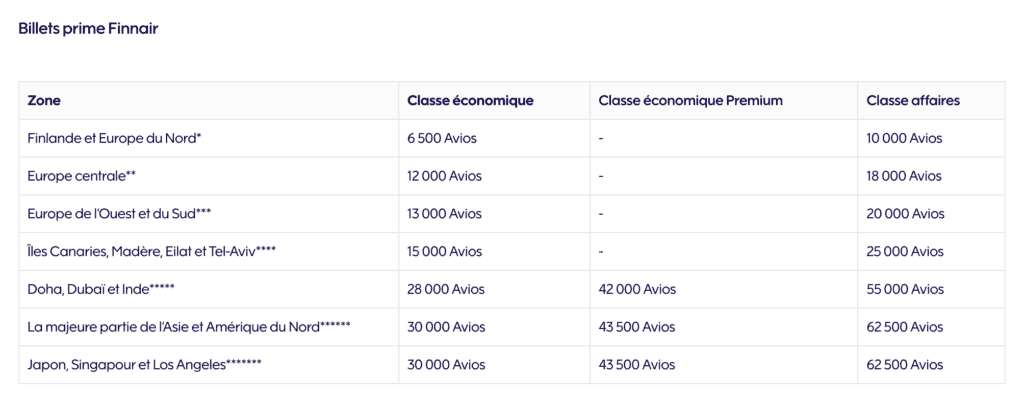 Billets prime Finnair

| Zone | Classe économique | Classe économique Premium | Classe affaires |
|---|---|---|---|
| Finlande et Europe du Nord* | 6 500 Avios | - | 10 000 Avios |
| Europe centrale** | 12 000 Avios | - | 18 000 Avios |
| Europe de l'Ouest et du Sud*** | 13 000 Avios | - | 20 000 Avios |
| Îles Canaries, Madère, Eilat et Tel-Aviv**** | 15 000 Avios | - | 25 000 Avios |
| Doha, Dubaï et Inde***** | 28 000 Avios | 42 000 Avios | 55 000 Avios |
| La majeure partie de l'Asie et Amérique du Nord****** | 30 000 Avios | 43 500 Avios | 62 500 Avios |
| Japon, Singapour et Los Angeles******* | 30 000 Avios | 43 500 Avios | 62 500 Avios |